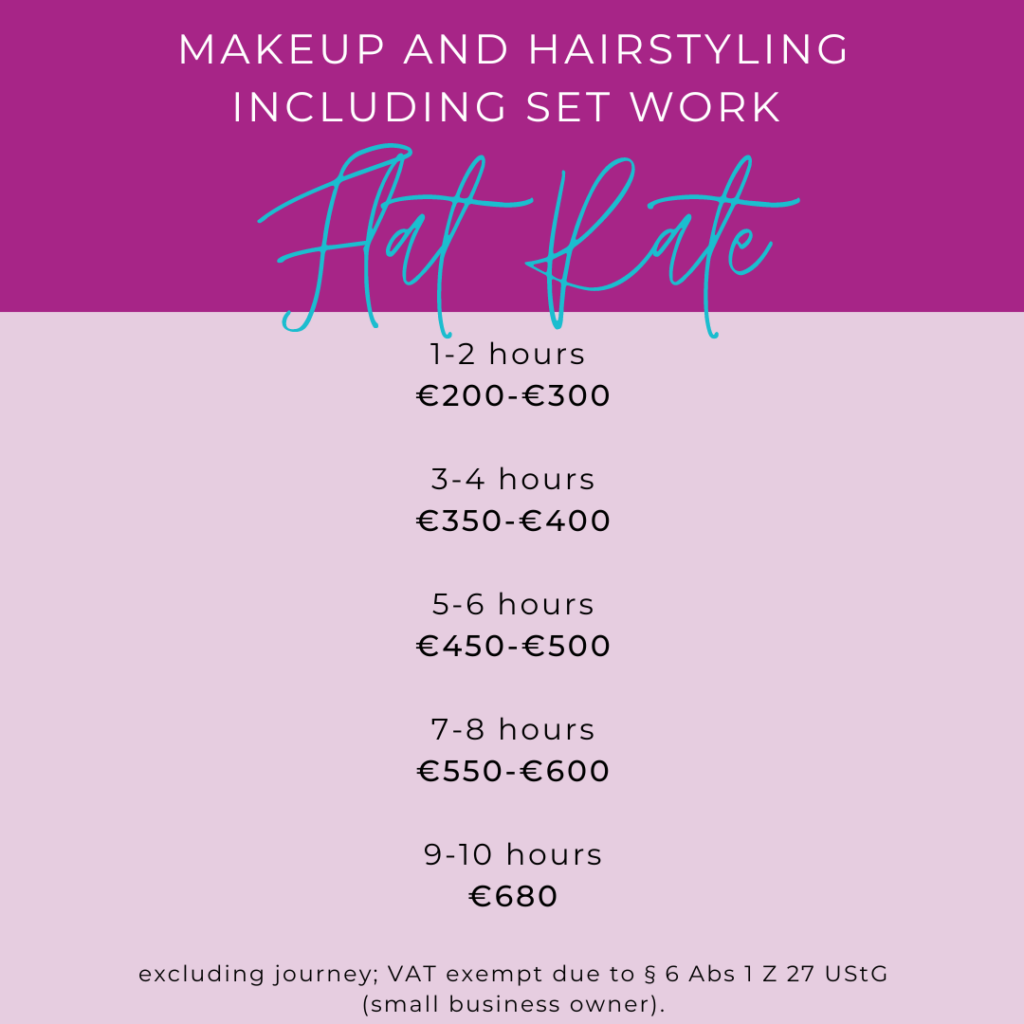 MAKEUP AND HAIRSTYLING
INCLUDING SET WORK

Flat Rate

1-2 hours
€200-€300

3-4 hours
€350-€400

5-6 hours
€450-€500

7-8 hours
€550-€600

9-10 hours
€680

excluding journey; VAT exempt due to § 6 Abs 1 Z 27 UStG (small business owner).